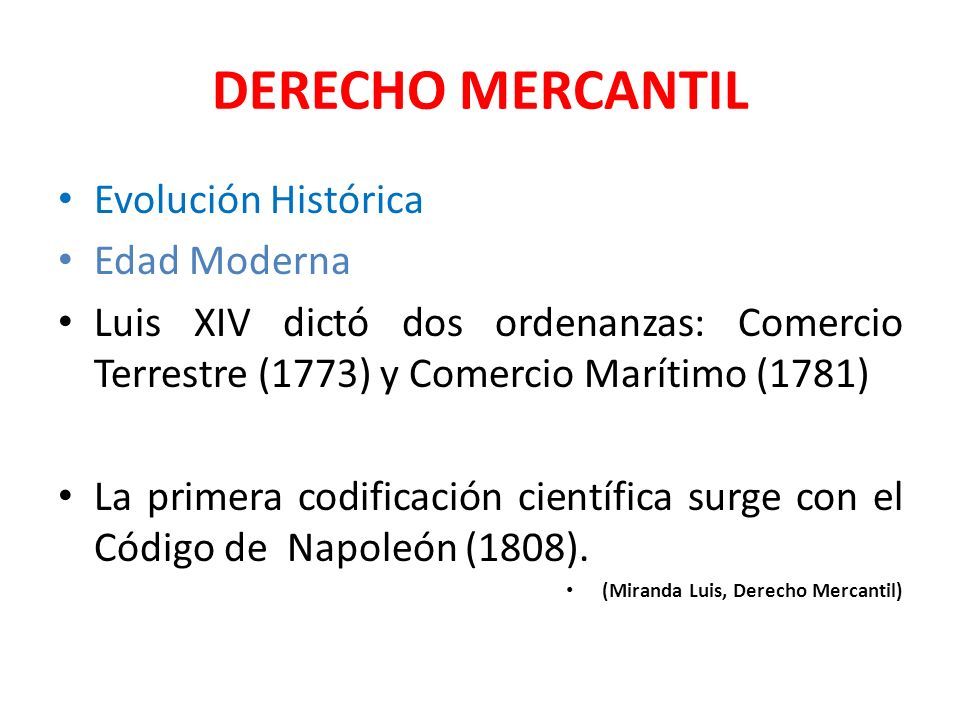 DERECHO MERCANTIL

• Evolución Histórica
• Edad Moderna
• Luis XIV dictó dos ordenanzas: Comercio Terrestre (1773) y Comercio Marítimo (1781)

• La primera codificación científica surge con el Código de Napoleón (1808).
• (Miranda Luis, Derecho Mercantil)